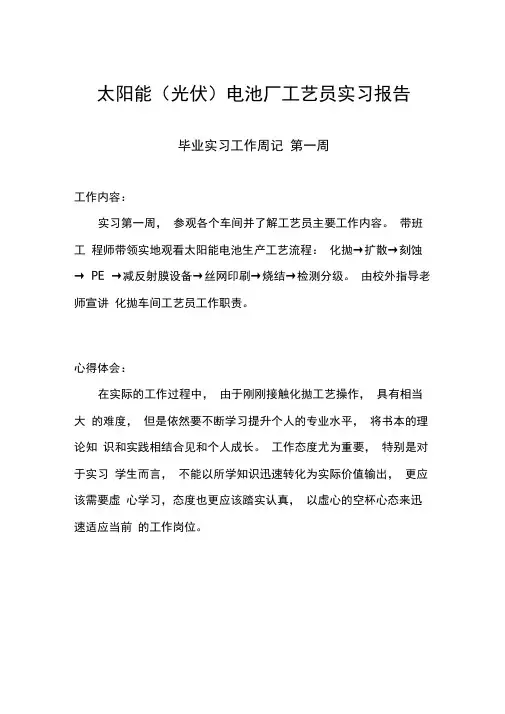 太阳能（光伏）电池厂工艺员实习报告

毕业实习工作周记 第一周

工作内容：

实习第一周， 参观各个车间并了解工艺员主要工作内容。 带班工 程师带领实地观看太阳能电池生产工艺流程： 化抛→扩散→刻蚀→ PE →减反射膜设备→丝网印刷→烧结→检测分级。 由校外指导老师宣讲 化抛车间工艺员工作职责。

心得体会：

在实际的工作过程中， 由于刚刚接触化抛工艺操作， 具有相当大 的难度， 但是依然要不断学习提升个人的专业水平， 将书本的理论知 识和实践相结合见和个人成长。 工作态度尤为重要， 特别是对于实习 学生而言， 不能以所学知识迅速转化为实际价值输出， 更应该需要虚 心学习，态度也更应该踏实认真， 以虚心的空杯心态来迅速适应当前 的工作岗位。